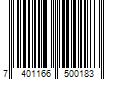 7 401166 500183